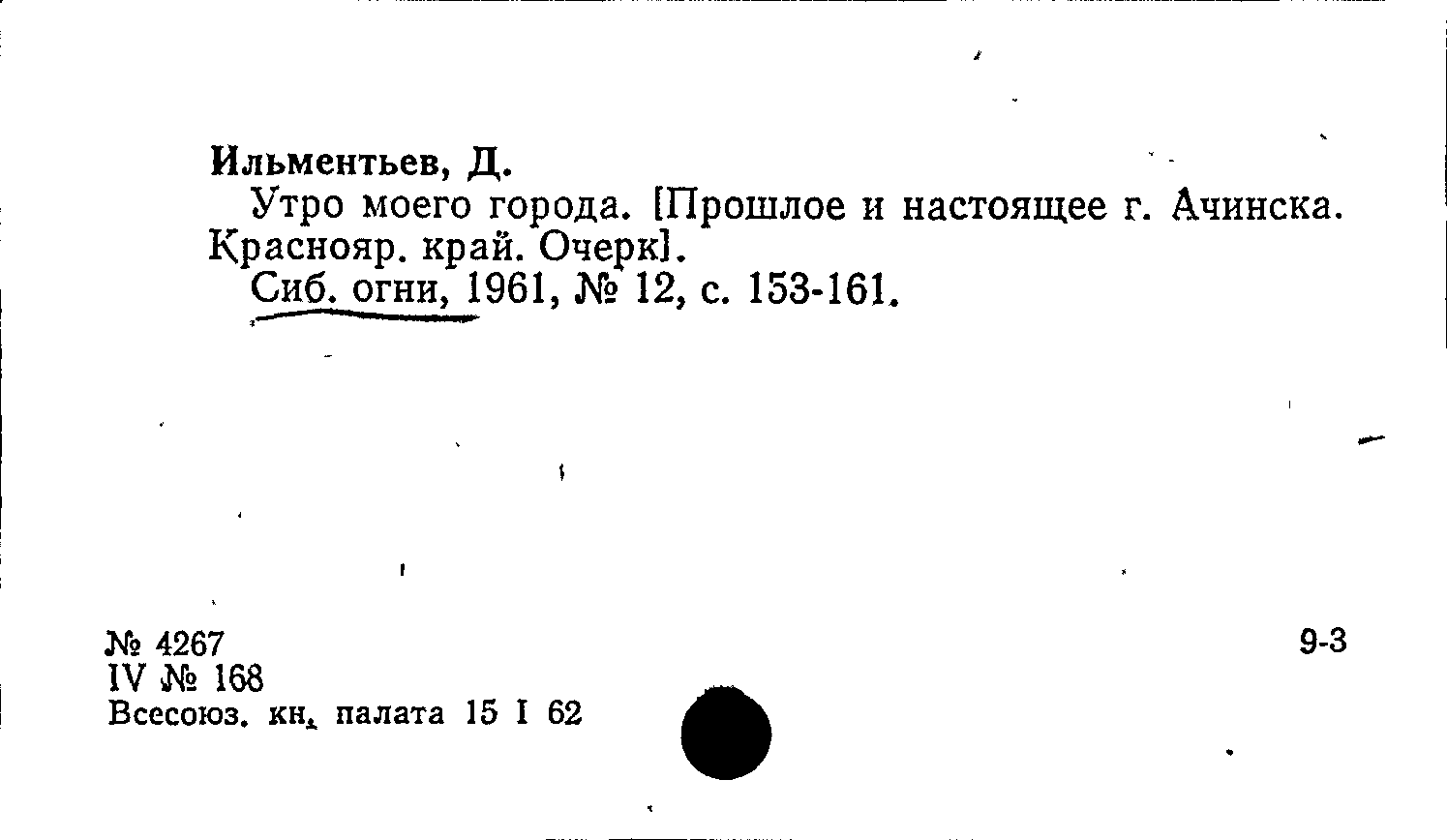 Ильментьев, Д.

Утро моего города. [Прошлое и настоящее г. Ачинска. Краснояр. край. Очерк].

Сиб. огни, 1961, № 12, с. 153-161.

№ 4267
IV № 168
Всесоюз. кн. палата 15 I 62

9-3